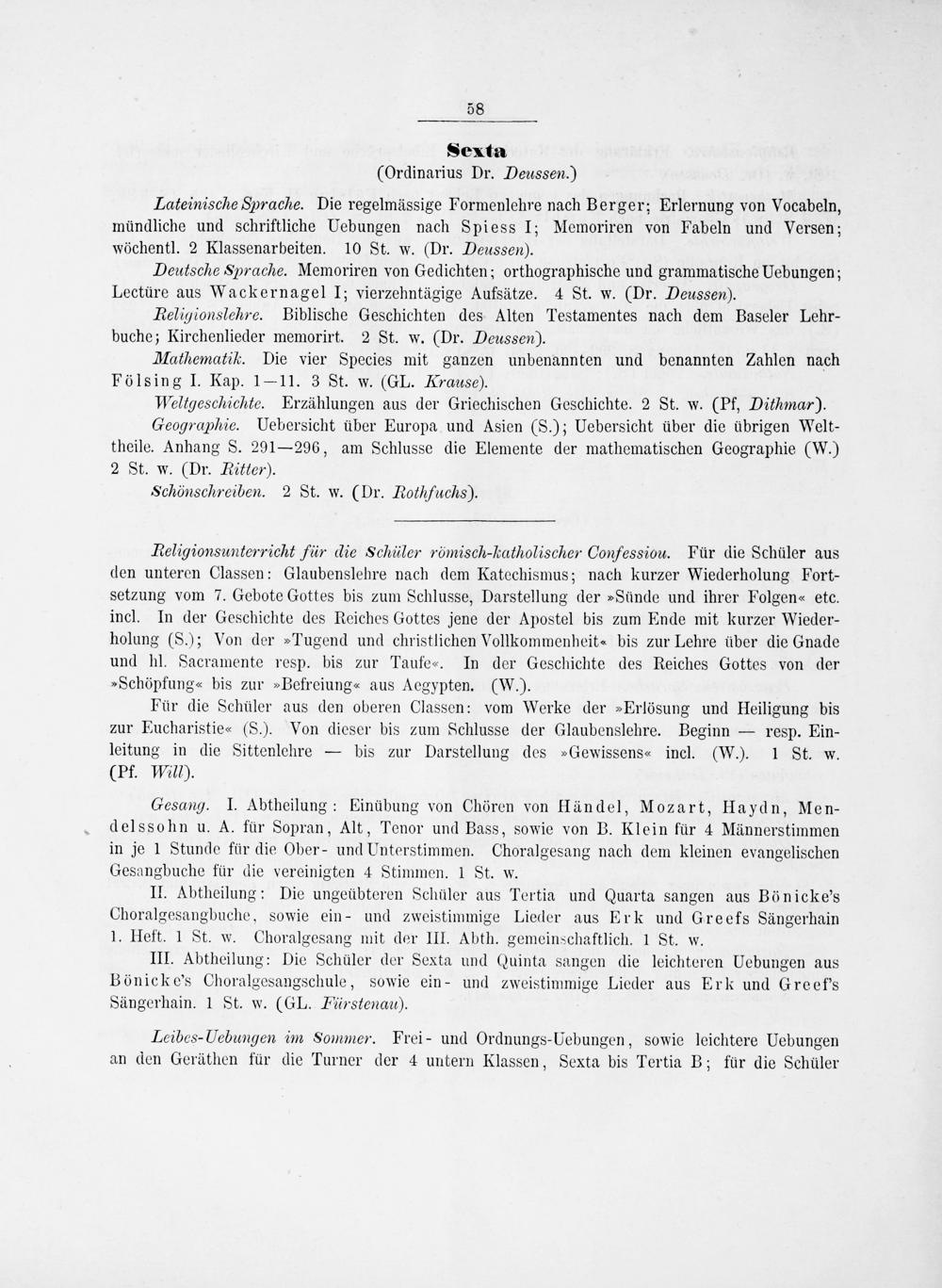 58

Sexta
(Ordinarius Dr. Deussen.)

Lateinische Sprache. Die regelmässige Formenlehre nach Berger; Erlernung von Vocabeln, mündliche und schriftliche Uebungen nach Spiess I; Memoriren von Fabeln und Versen; wöchentl. 2 Klassenarbeiten. 10 St. w. (Dr. Deussen).

Deutsche Sprache. Memoriren von Gedichten; orthographische und grammatische Uebungen; Lectüre aus Wackernagel I; vierzehntägige Aufsätze. 4 St. w. (Dr. Deussen).

Religionslehre. Biblische Geschichten des Alten Testamentes nach dem Baseler Lehrbuche; Kirchenlieder memorirt. 2 St. w. (Dr. Deussen).

Mathematik. Die vier Species mit ganzen unbenannten und benannten Zahlen nach Fölsing I. Kap. 1—11. 3 St. w. (GL. Krause).

Weltgeschichte. Erzählungen aus der Griechischen Geschichte. 2 St. w. (Pf, Dithmar).

Geographie. Uebersicht über Europa und Asien (S.); Uebersicht über die übrigen Welttheile. Anhang S. 291—296, am Schlusse die Elemente der mathematischen Geographie (W.) 2 St. w. (Dr. Ritter).

Schönschreiben. 2 St. w. (Dr. Rothfuchs).

Religionsunterricht für die Schüler römisch-katholischer Confessiou. Für die Schüler aus den unteren Classen: Glaubenslehre nach dem Katechismus; nach kurzer Wiederholung Fortsetzung vom 7. Gebote Gottes bis zum Schlusse, Darstellung der »Sünde und ihrer Folgen« etc. incl. In der Geschichte des Reiches Gottes jene der Apostel bis zum Ende mit kurzer Wiederholung (S.); Von der »Tugend und christlichen Vollkommenheit« bis zur Lehre über die Gnade und hl. Sacramente resp. bis zur Taufe«. In der Geschichte des Reiches Gottes von der »Schöpfung« bis zur »Befreiung« aus Aegypten. (W.).

Für die Schüler aus den oberen Classen: vom Werke der »Erlösung und Heiligung bis zur Eucharistie« (S.). Von dieser bis zum Schlusse der Glaubenslehre. Beginn — resp. Einleitung in die Sittenlehre — bis zur Darstellung des »Gewissens« incl. (W.). 1 St. w. (Pf. Will).

Gesang. I. Abtheilung: Einübung von Chören von Händel, Mozart, Haydn, Mendelssohn u. A. für Sopran, Alt, Tenor und Bass, sowie von B. Klein für 4 Männerstimmen in je 1 Stunde für die Ober- und Unterstimmen. Choralgesang nach dem kleinen evangelischen Gesangbuche für die vereinigten 4 Stimmen. 1 St. w.

II. Abtheilung: Die ungeübteren Schüler aus Tertia und Quarta sangen aus Bönicke's Choralgesangbuche, sowie ein- und zweistimmige Lieder aus Erk und Greefs Sängerhain 1. Heft. 1 St. w. Choralgesang mit der III. Abth. gemeinschaftlich. 1 St. w.

III. Abtheilung: Die Schüler der Sexta und Quinta sangen die leichteren Uebungen aus Bönicke's Choralgesangschule, sowie ein- und zweistimmige Lieder aus Erk und Greef's Sängerhain. 1 St. w. (GL. Fürstenau).

Leibes-Uebungen im Sommer. Frei- und Ordnungs-Uebungen, sowie leichtere Uebungen an den Geräthen für die Turner der 4 untern Klassen, Sexta bis Tertia B; für die Schüler